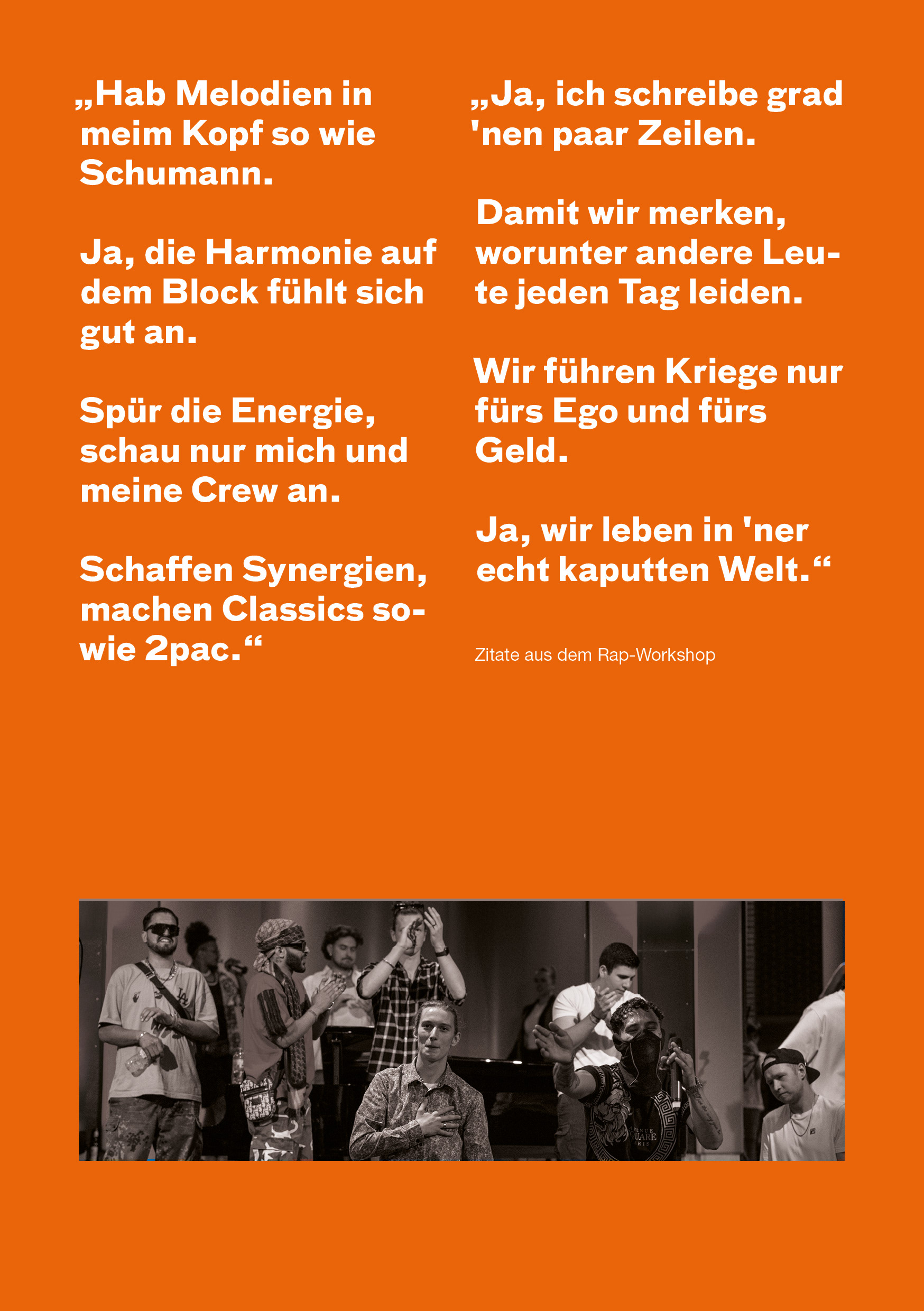 „Hab Melodien in meim Kopf so wie Schumann.

Ja, die Harmonie auf dem Block fühlt sich gut an.

Spür die Energie, schau nur mich und meine Crew an.

Schaffen Synergien, machen Classics sowie 2pac.“

„Ja, ich schreibe grad 'nen paar Zeilen.

Damit wir merken, worunter andere Leute jeden Tag leiden.

Wir führen Kriege nur fürs Ego und fürs Geld.

Ja, wir leben in 'ner echt kaputten Welt.“

Zitate aus dem Rap-Workshop